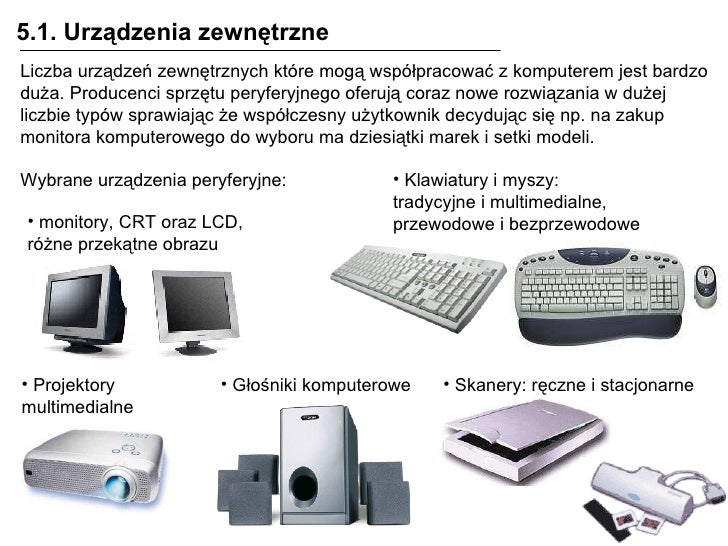 5.1. Urządzenia zewnętrzne

Liczba urządzeń zewnętrznych które mogą współpracować z komputerem jest bardzo duża. Producenci sprzętu peryferyjnego oferują coraz nowe rozwiązania w dużej liczbie typów sprawiając że współczesny użytkownik decydując się np. na zakup monitora komputerowego do wyboru ma dziesiątki marek i setki modeli.

Wybrane urządzenia peryferyjne:

• monitory, CRT oraz LCD, różne przekątne obrazu

• Klawiatury i myszy: tradycyjne i multimedialne, przewodowe i bezprzewodowe

• Projektory multimedialne

• Głośniki komputerowe

• Skanery: ręczne i stacjonarne